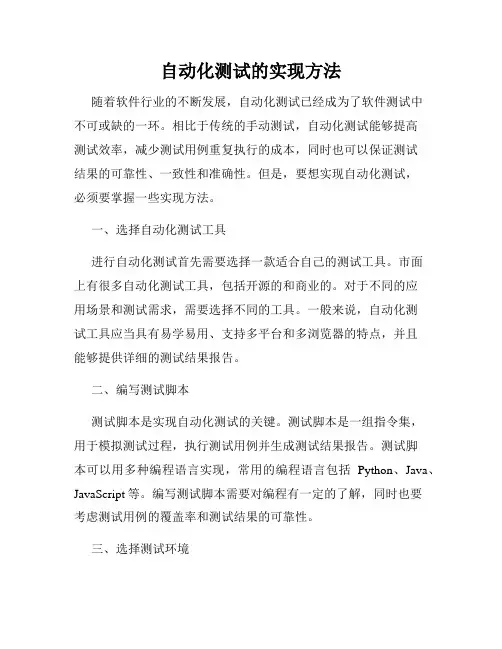 自动化测试的实现方法

随着软件行业的不断发展，自动化测试已经成为了软件测试中不可或缺的一环。相比于传统的手动测试，自动化测试能够提高测试效率，减少测试用例重复执行的成本，同时也可以保证测试结果的可靠性、一致性和准确性。但是，要想实现自动化测试，必须要掌握一些实现方法。

一、选择自动化测试工具

进行自动化测试首先需要选择一款适合自己的测试工具。市面上有很多自动化测试工具，包括开源的和商业的。对于不同的应用场景和测试需求，需要选择不同的工具。一般来说，自动化测试工具应当具有易学易用、支持多平台和多浏览器的特点，并且能够提供详细的测试结果报告。

二、编写测试脚本

测试脚本是实现自动化测试的关键。测试脚本是一组指令集，用于模拟测试过程，执行测试用例并生成测试结果报告。测试脚本可以用多种编程语言实现，常用的编程语言包括 Python、Java、JavaScript 等。编写测试脚本需要对编程有一定的了解，同时也要考虑测试用例的覆盖率和测试结果的可靠性。

三、选择测试环境